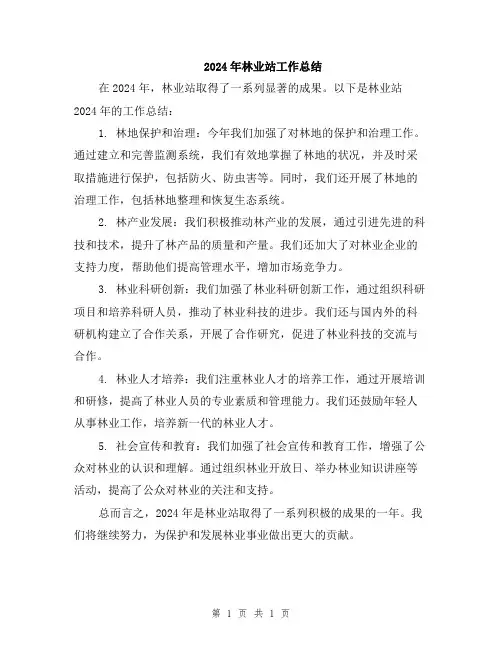 2024年林业站工作总结

在2024年，林业站取得了一系列显著的成果。以下是林业站2024年的工作总结：

1. 林地保护和治理：今年我们加强了对林地的保护和治理工作。通过建立和完善监测系统，我们有效地掌握了林地的状况，并及时采取措施进行保护，包括防火、防虫害等。同时，我们还开展了林地的治理工作，包括林地整理和恢复生态系统。

2. 林产业发展：我们积极推动林产业的发展，通过引进先进的科技和技术，提升了林产品的质量和产量。我们还加大了对林业企业的支持力度，帮助他们提高管理水平，增加市场竞争力。

3. 林业科研创新：我们加强了林业科研创新工作，通过组织科研项目和培养科研人员，推动了林业科技的进步。我们还与国内外的科研机构建立了合作关系，开展了合作研究，促进了林业科技的交流与合作。

4. 林业人才培养：我们注重林业人才的培养工作，通过开展培训和研修，提高了林业人员的专业素质和管理能力。我们还鼓励年轻人从事林业工作，培养新一代的林业人才。

5. 社会宣传和教育：我们加强了社会宣传和教育工作，增强了公众对林业的认识和理解。通过组织林业开放日、举办林业知识讲座等活动，提高了公众对林业的关注和支持。

总而言之，2024年是林业站取得了一系列积极的成果的一年。我们将继续努力，为保护和发展林业事业做出更大的贡献。

第 1 页 共 1 页